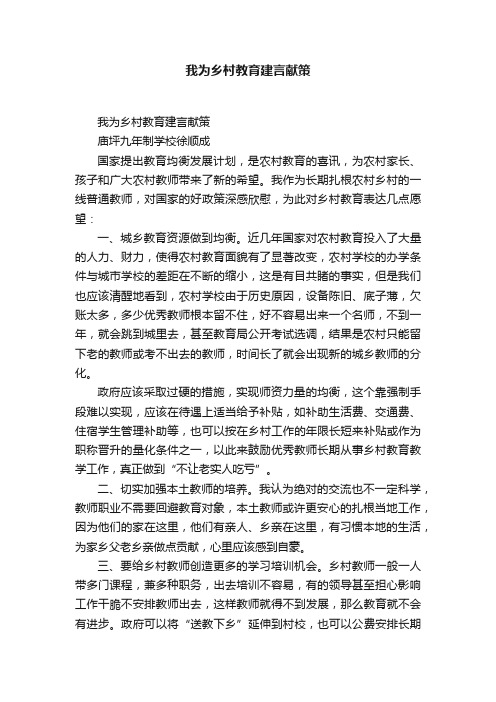 我为乡村教育建言献策

我为乡村教育建言献策

庙坪九年制学校徐顺成

国家提出教育均衡发展计划，是农村教育的喜讯，为农村家长、孩子和广大农村教师带来了新的希望。我作为长期扎根农村乡村的一线普通教师，对国家的好政策深感欣慰，为此对乡村教育表达几点愿望：

一、城乡教育资源做到均衡。近几年国家对农村教育投入了大量的人力、财力，使得农村教育面貌有了显著改变，农村学校的办学条件与城市学校的差距在不断的缩小，这是有目共睹的事实，但是我们也应该清醒地看到，农村学校由于历史原因，设备陈旧、底子薄，欠账太多，多少优秀教师根本留不住，好不容易出来一个名师，不到一年，就会跳到城里去，甚至教育局公开考试选调，结果是农村只能留下老的教师或考不出去的教师，时间长了就会出现新的城乡教师的分化。

政府应该采取过硬的措施，实现师资力量的均衡，这个靠强制手段难以实现，应该在待遇上适当给予补贴，如补助生活费、交通费、住宿学生管理补助等，也可以按在乡村工作的年限长短来补贴或作为职称晋升的量化条件之一，以此来鼓励优秀教师长期从事乡村教育教学工作，真正做到“不让老实人吃亏”。

二、切实加强本土教师的培养。我认为绝对的交流也不一定科学，教师职业不需要回避教育对象，本土教师或许更安心的扎根当地工作，因为他们的家在这里，他们有亲人、乡亲在这里，有习惯本地的生活，为家乡父老乡亲做点贡献，心里应该感到自豪。

三、要给乡村教师创造更多的学习培训机会。乡村教师一般一人带多门课程，兼多种职务，出去培训不容易，有的领导甚至担心影响工作干脆不安排教师出去，这样教师就得不到发展，那么教育就不会有进步。政府可以将“送教下乡”延伸到村校，也可以公费安排长期